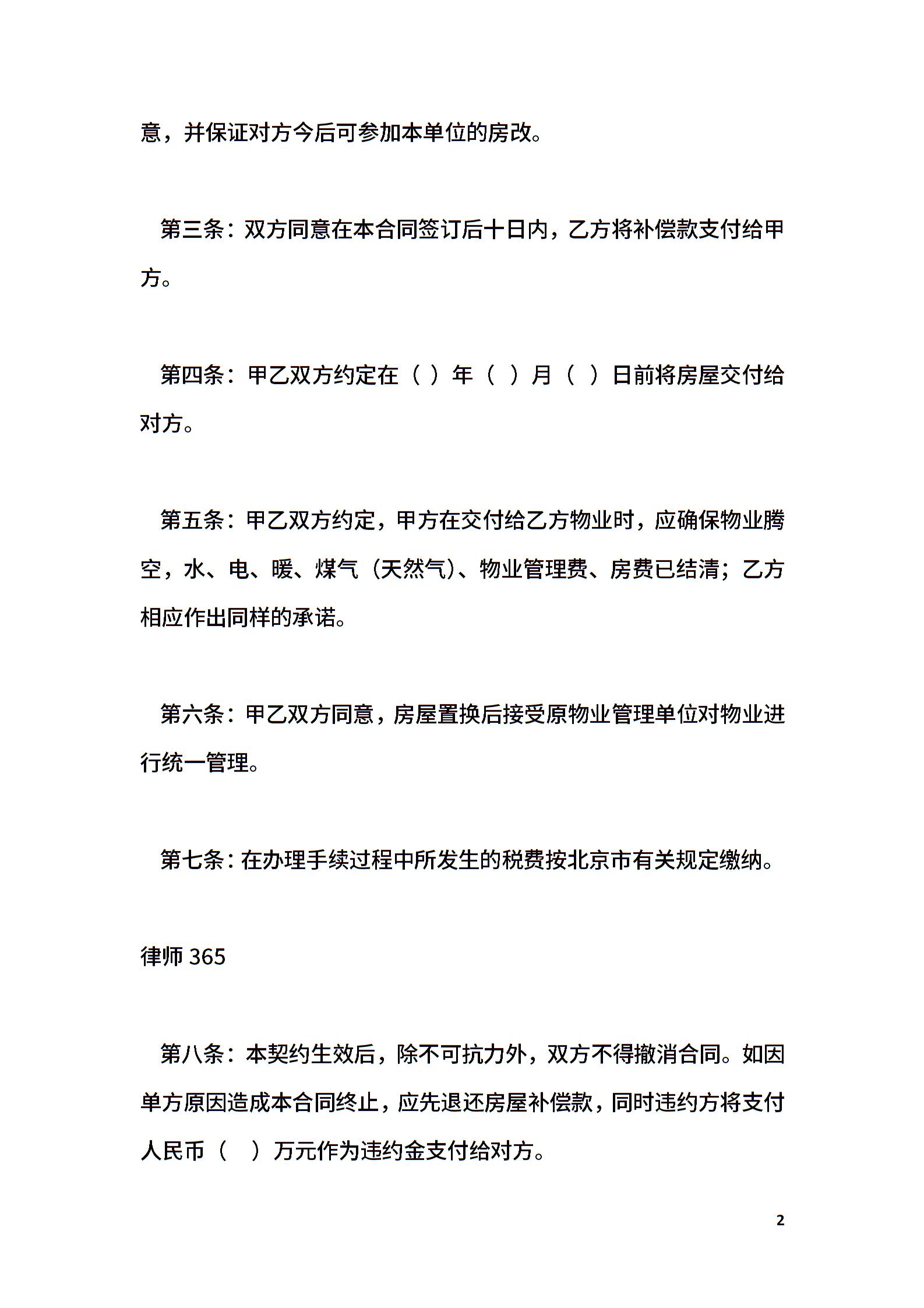 意，并保证对方今后可参加本单位的房改。

第三条：双方同意在本合同签订后十日内，乙方将补偿款支付给甲方。

第四条：甲乙双方约定在（ ）年（ ）月（ ）日前将房屋交付给对方。

第五条：甲乙双方约定，甲方在交付给乙方物业时，应确保物业腾空，水、电、暖、煤气（天然气）、物业管理费、房费已结清；乙方相应作出同样的承诺。

第六条：甲乙双方同意，房屋置换后接受原物业管理单位对物业进行统一管理。

第七条：在办理手续过程中所发生的税费按北京市有关规定缴纳。

律师 365

第八条：本契约生效后，除不可抗力外，双方不得撤消合同。如因单方原因造成本合同终止，应先退还房屋补偿款，同时违约方将支付人民币（ ）万元作为违约金支付给对方。

2